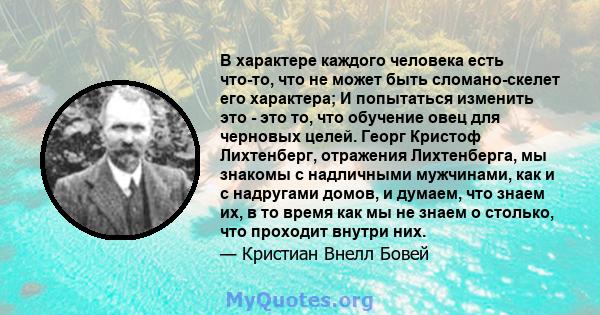 В характере каждого человека есть что-то, что не может быть сломано-скелет его характера; И попытаться изменить это - это то, что обучение овец для черновых целей. Георг Кристоф Лихтенберг, отражения Лихтенберга, мы знакомы с надличными мужчинами, как и с надругами домов, и думаем, что знаем их, в то время как мы не знаем о столько, что проходит внутри них.
— Кристиан Внелл Бовей

MyQuotes.org